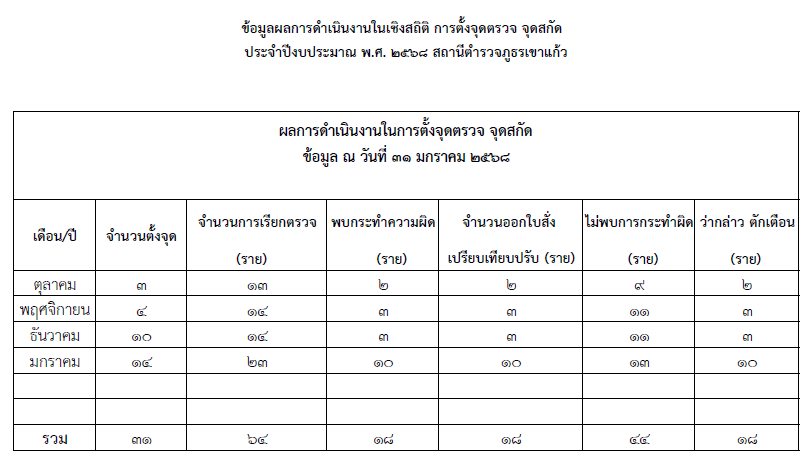 ข้อมูลผลการดำเนินงานในเชิงสถิติ การตั้งจุดตรวจ จุดสกัด
ประจำปีงบประมาณ พ.ศ. ๒๕๖๘ สถานีตำรวจภูธรเขาแก้ว

ผลการดำเนินงานในการตั้งจุดตรวจ จุดสกัด
ข้อมูล ณ วันที่ ๓๑ มกราคม ๒๕๖๘

| เดือน/ปี | จำนวนตั้งจุด | จำนวนการเรียกตรวจ (ราย) | พบกระทำความผิด (ราย) | จำนวนออกใบสั่ง เปรียบเทียบปรับ (ราย) | ไม่พบการกระทำผิด (ราย) | ว่ากล่าว ตักเตือน (ราย) |
|---|---|---|---|---|---|---|
| ตุลาคม | ๓ | ๑๓ | ๒ | ๒ | ๙ | ๒ |
| พฤศจิกายน | ๔ | ๑๔ | ๓ | ๓ | ๑๑ | ๓ |
| ธันวาคม | ๑๐ | ๑๔ | ๓ | ๓ | ๑๑ | ๓ |
| มกราคม | ๑๔ | ๒๓ | ๑๐ | ๑๐ | ๑๓ | ๑๐ |
| | | | | | | |
| | | | | | | |
| รวม | ๓๑ | ๖๔ | ๑๘ | ๑๘ | ๔๔ | ๑๘ |